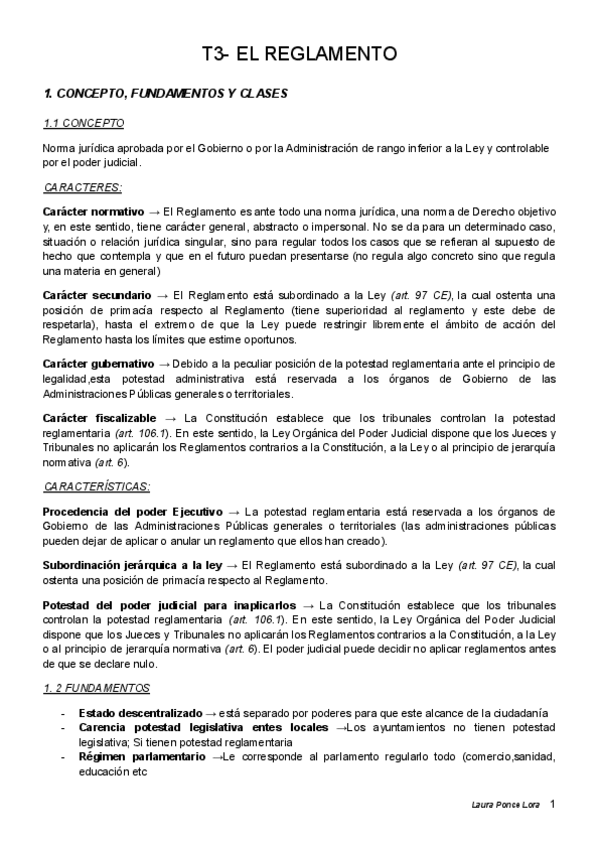 T3- EL REGLAMENTO

1. CONCEPTO, FUNDAMENTOS Y CLASES

1.1 CONCEPTO

Norma jurídica aprobada por el Gobierno o por la Administración de rango inferior a la Ley y controlable por el poder judicial.

CARACTERES:

Carácter normativo → El Reglamento es ante todo una norma jurídica, una norma de Derecho objetivo y, en este sentido, tiene carácter general, abstracto o impersonal. No se da para un determinado caso, situación o relación jurídica singular, sino para regular todos los casos que se refieran al supuesto de hecho que contempla y que en el futuro puedan presentarse (no regula algo concreto sino que regula una materia en general)

Carácter secundario → El Reglamento está subordinado a la Ley (art. 97 CE), la cual ostenta una posición de primacía respecto al Reglamento (tiene superioridad al reglamento y este debe de respetarla), hasta el extremo de que la Ley puede restringir libremente el ámbito de acción del Reglamento hasta los límites que estime oportunos.

Carácter gubernativo → Debido a la peculiar posición de la potestad reglamentaria ante el principio de legalidad,esta potestad administrativa está reservada a los órganos de Gobierno de las Administraciones Públicas generales o territoriales.

Carácter fiscalizable → La Constitución establece que los tribunales controlan la potestad reglamentaria (art. 106.1). En este sentido, la Ley Orgánica del Poder Judicial dispone que los Jueces y Tribunales no aplicarán los Reglamentos contrarios a la Constitución, a la Ley o al principio de jerarquía normativa (art. 6).

CARACTERÍSTICAS:

Procedencia del poder Ejecutivo → La potestad reglamentaria está reservada a los órganos de Gobierno de las Administraciones Públicas generales o territoriales (las administraciones públicas pueden dejar de aplicar o anular un reglamento que ellos han creado).

Subordinación jerárquica a la ley → El Reglamento está subordinado a la Ley (art. 97 CE), la cual ostenta una posición de primacía respecto al Reglamento.

Potestad del poder judicial para inaplicarlos → La Constitución establece que los tribunales controlan la potestad reglamentaria (art. 106.1). En este sentido, la Ley Orgánica del Poder Judicial dispone que los Jueces y Tribunales no aplicarán los Reglamentos contrarios a la Constitución, a la Ley o al principio de jerarquía normativa (art. 6). El poder judicial puede decidir no aplicar reglamentos antes de que se declare nulo.

1. 2 FUNDAMENTOS

- Estado descentralizado → está separado por poderes para que este alcance de la ciudadanía
- Carencia potestad legislativa entes locales →Los ayuntamientos no tienen potestad legislativa; Si tienen potestad reglamentaria
- Régimen parlamentario →Le corresponde al parlamento regularlo todo (comercio,sanidad, educación etc

Laura Ponce Lora 1